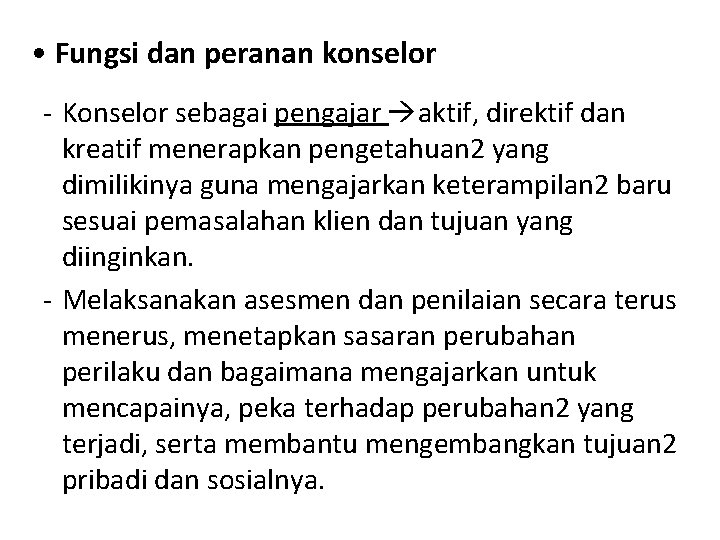 • Fungsi dan peranan konselor

- Konselor sebagai pengajar →aktif, direktif dan kreatif menerapkan pengetahuan2 yang dimilikinya guna mengajarkan keterampilan2 baru sesuai pemasalahan klien dan tujuan yang diinginkan.

- Melaksanakan asesmen dan penilaian secara terus menerus, menetapkan sasaran perubahan perilaku dan bagaimana mengajarkan untuk mencapainya, peka terhadap perubahan2 yang terjadi, serta membantu mengembangkan tujuan2 pribadi dan sosialnya.